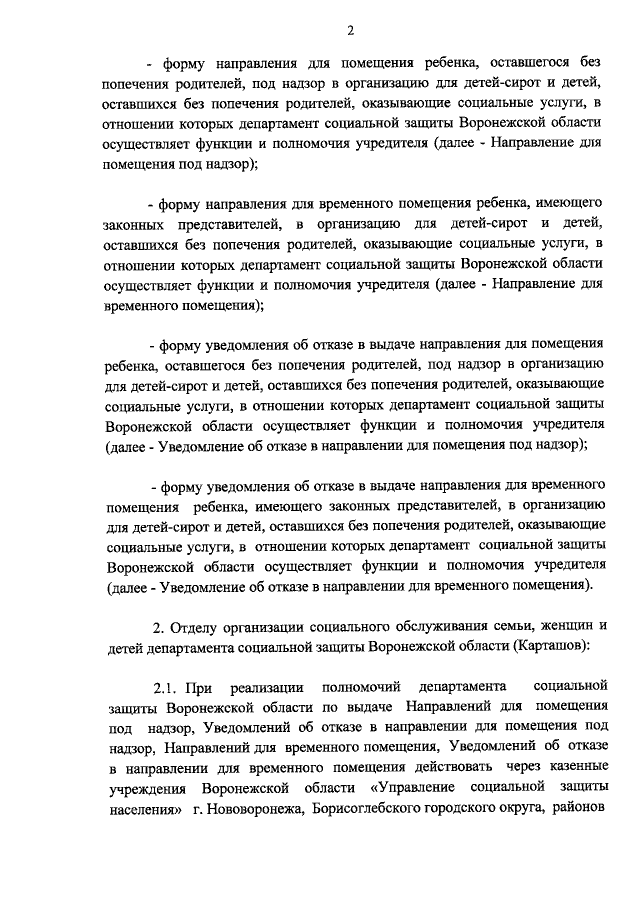 2

- форму направления для помещения ребенка, оставшегося без попечения родителей, под надзор в организацию для детей-сирот и детей, оставшихся без попечения родителей, оказывающие социальные услуги, в отношении которых департамент социальной защиты Воронежской области осуществляет функции и полномочия учредителя (далее - Направление для помещения под надзор);

- форму направления для временного помещения ребенка, имеющего законных представителей, в организацию для детей-сирот и детей, оставшихся без попечения родителей, оказывающие социальные услуги, в отношении которых департамент социальной защиты Воронежской области осуществляет функции и полномочия учредителя (далее - Направление для временного помещения);

- форму уведомления об отказе в выдаче направления для помещения ребенка, оставшегося без попечения родителей, под надзор в организацию для детей-сирот и детей, оставшихся без попечения родителей, оказывающие социальные услуги, в отношении которых департамент социальной защиты Воронежской области осуществляет функции и полномочия учредителя (далее - Уведомление об отказе в направлении для помещения под надзор);

- форму уведомления об отказе в выдаче направления для временного помещения ребенка, имеющего законных представителей, в организацию для детей-сирот и детей, оставшихся без попечения родителей, оказывающие социальные услуги, в отношении которых департамент социальной защиты Воронежской области осуществляет функции и полномочия учредителя (далее - Уведомление об отказе в направлении для временного помещения).

2. Отделу организации социального обслуживания семьи, женщин и детей департамента социальной защиты Воронежской области (Карташов):

2.1. При реализации полномочий департамента социальной защиты Воронежской области по выдаче Направлений для помещения под надзор, Уведомлений об отказе в направлении для помещения под надзор, Направлений для временного помещения, Уведомлений об отказе в направлении для временного помещения действовать через казенные учреждения Воронежской области «Управление социальной защиты населения» г. Нововоронежа, Борисоглебского городского округа, районов